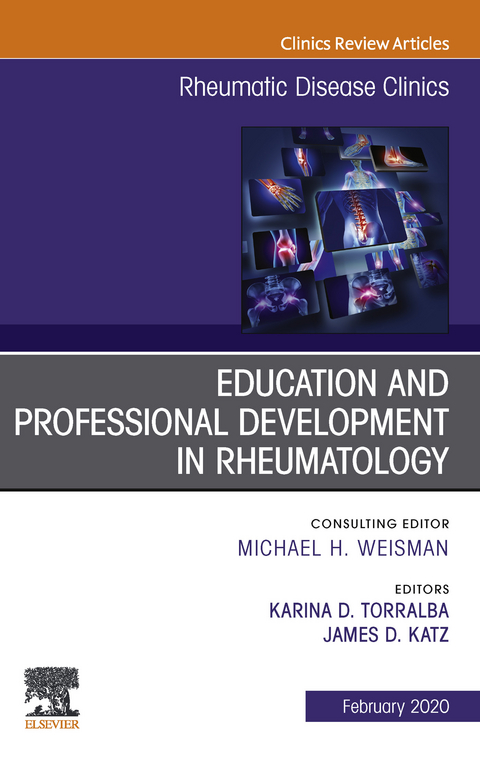 Clinics Review Articles

Rheumatic Disease Clinics

EDUCATION AND PROFESSIONAL DEVELOPMENT IN RHEUMATOLOGY

CONSULTING EDITOR
MICHAEL H. WEISMAN

EDITORS
KARINA D. TORRALBA
JAMES D. KATZ

ELSEVIER

February 2020